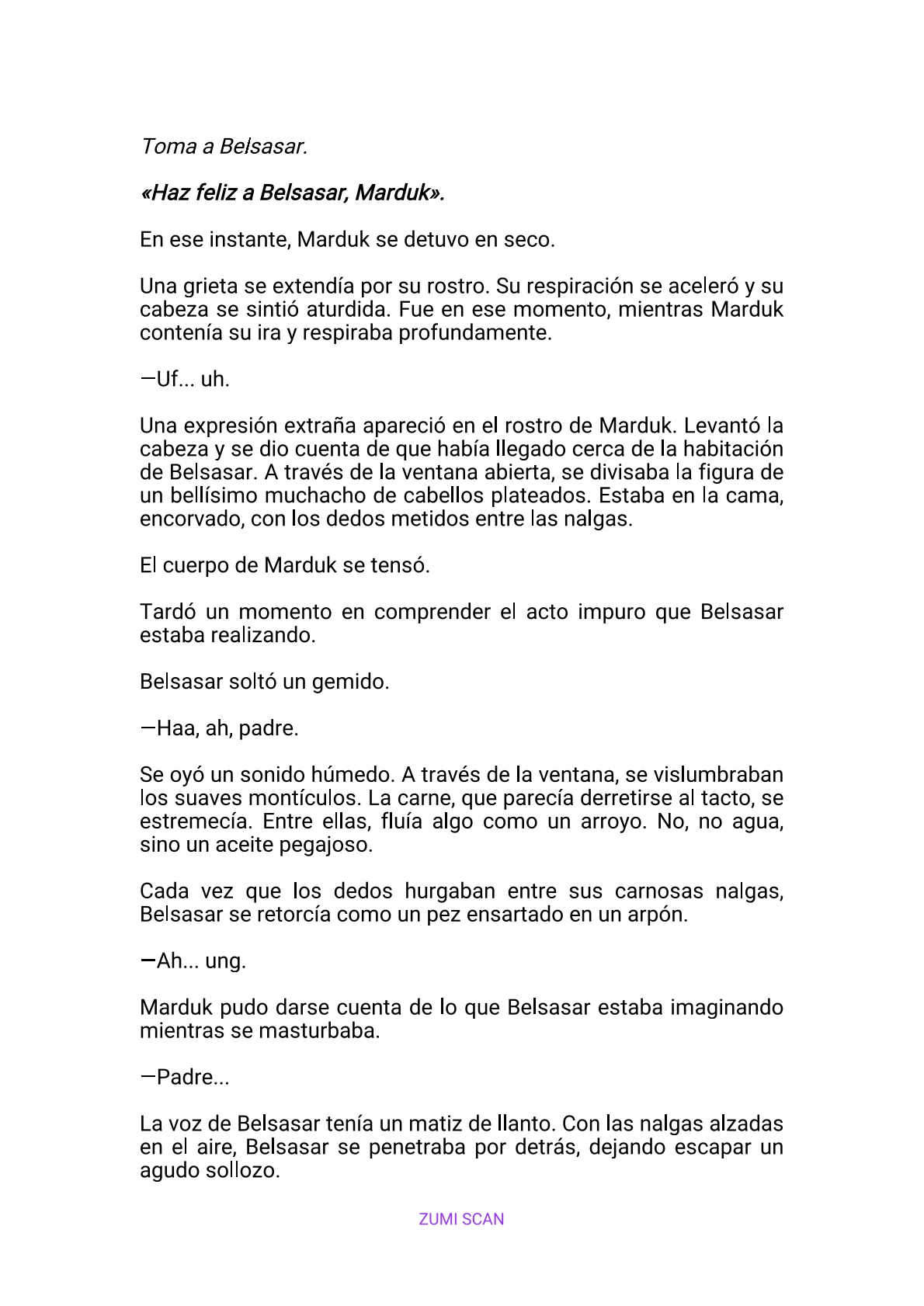 Toma a Belsasar.

«Haz feliz a Belsasar, Marduk».

En ese instante, Marduk se detuvo en seco.

Una grieta se extendía por su rostro. Su respiración se aceleró y su cabeza se sintió aturdida. Fue en ese momento, mientras Marduk contenía su ira y respiraba profundamente.

—Uf... uh.

Una expresión extraña apareció en el rostro de Marduk. Levantó la cabeza y se dio cuenta de que había llegado cerca de la habitación de Belsasar. A través de la ventana abierta, se divisaba la figura de un bellísimo muchacho de cabellos plateados. Estaba en la cama, encorvado, con los dedos metidos entre las nalgas.

El cuerpo de Marduk se tensó.

Tardó un momento en comprender el acto impuro que Belsasar estaba realizando.

Belsasar soltó un gemido.

—Haa, ah, padre.

Se oyó un sonido húmedo. A través de la ventana, se vislumbraban los suaves montículos. La carne, que parecía derretirse al tacto, se estremecía. Entre ellas, fluía algo como un arroyo. No, no agua, sino un aceite pegajoso.

Cada vez que los dedos hurgaban entre sus carnosas nalgas, Belsasar se retorcía como un pez ensartado en un arpón.

—Ah... ung.

Marduk pudo darse cuenta de lo que Belsasar estaba imaginando mientras se masturbaba.

—Padre...

La voz de Belsasar tenía un matiz de llanto. Con las nalgas alzadas en el aire, Belsasar se penetraba por detrás, dejando escapar un agudo sollozo.

ZUMI SCAN